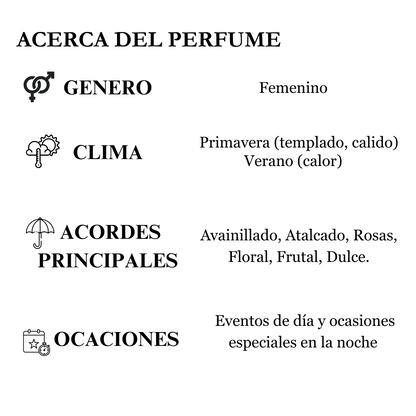 ACERCA DEL PERFUME

GENERO
Femenino

CLIMA
Primavera (templado, calido)
Verano (calor)

ACORDES PRINCIPALES
Avainillado, Atalcado, Rosas, Floral, Frutal, Dulce.

OCACIONES
Eventos de día y ocasiones especiales en la noche